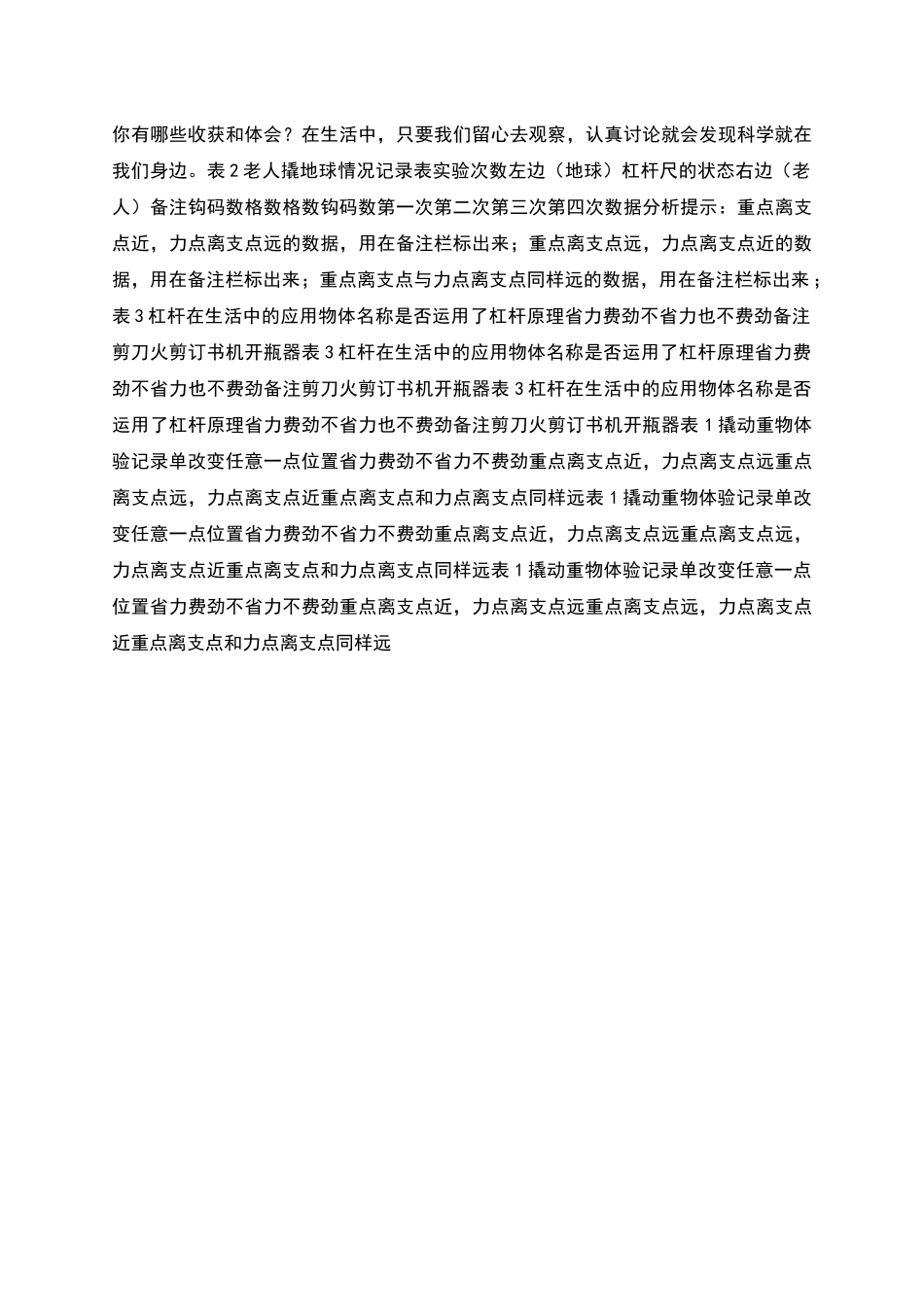 你有哪些收获和体会？在生活中，只要我们留心去观察，认真讨论就会发现科学就在我们身边。表2老人撬地球情况记录表实验次数左边（地球）杠杆尺的状态右边（老人）备注钩码数格数格数钩码数第一次第二次第三次第四次数据分析提示：重点离支点近，力点离支点远的数据，用在备注栏标出来；重点离支点远，力点离支点近的数据，用在备注栏标出来；重点离支点与力点离支点同样远的数据，用在备注栏标出来；表3杠杆在生活中的应用物体名称是否运用了杠杆原理省力费劲不省力也不费劲备注剪刀火剪订书机开瓶器表3杠杆在生活中的应用物体名称是否运用了杠杆原理省力费劲不省力也不费劲备注剪刀火剪订书机开瓶器表3杠杆在生活中的应用物体名称是否运用了杠杆原理省力费劲不省力也不费劲备注剪刀火剪订书机开瓶器表1撬动重物体验记录单改变任意一点位置省力费劲不省力不费劲重点离支点近，力点离支点远重点离支点远，力点离支点近重点离支点和力点离支点同样远表1撬动重物体验记录单改变任意一点位置省力费劲不省力不费劲重点离支点近，力点离支点远重点离支点远，力点离支点近重点离支点和力点离支点同样远表1撬动重物体验记录单改变任意一点位置省力费劲不省力不费劲重点离支点近，力点离支点远重点离支点远，力点离支点近重点离支点和力点离支点同样远